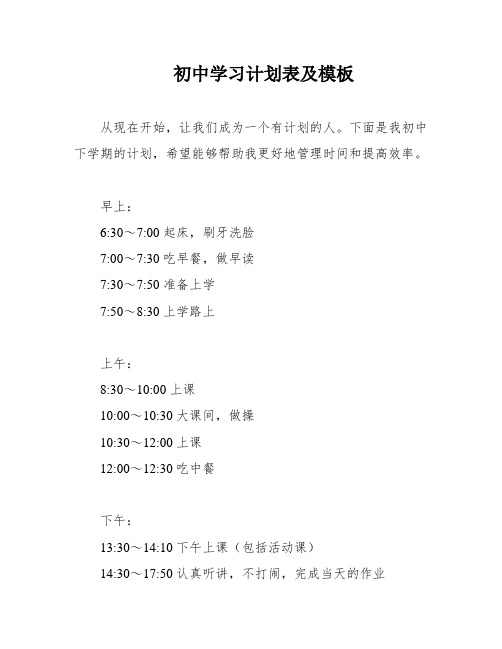 初中学习计划表及模板

从现在开始，让我们成为一个有计划的人。下面是我初中下学期的计划，希望能够帮助我更好地管理时间和提高效率。

早上：

6:30～7:00 起床，刷牙洗脸

7:00～7:30 吃早餐，做早读

7:30～7:50 准备上学

7:50～8:30 上学路上

上午：

8:30～10:00 上课

10:00～10:30 大课间，做操

10:30～12:00 上课

12:00～12:30 吃中餐

下午：

13:30～14:10 下午上课（包括活动课）

14:30～17:50 认真听讲，不打闹，完成当天的作业